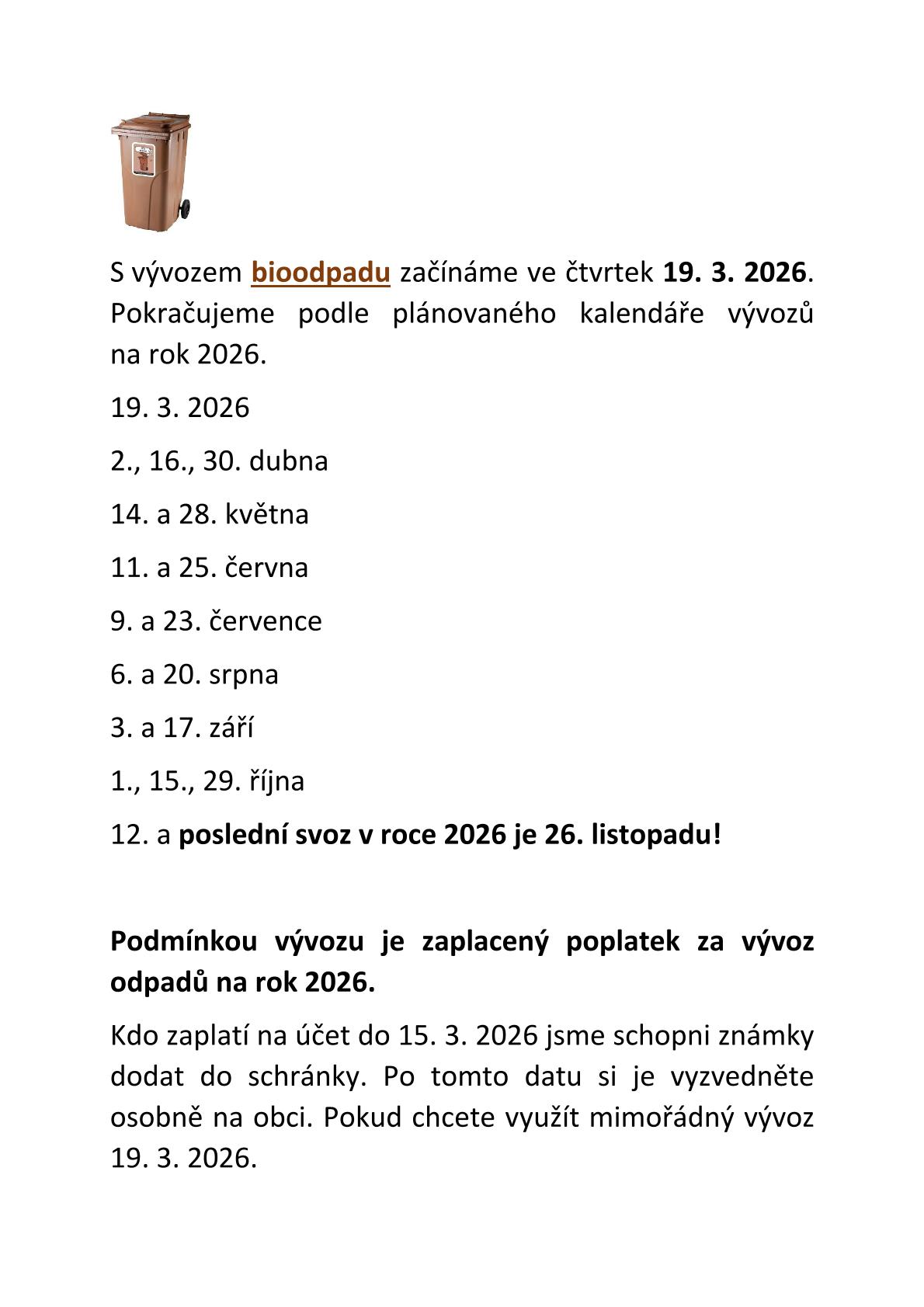 S vývozem bioodpadu začínáme ve čtvrtek 19. 3. 2026. Pokračujeme podle plánovaného kalendáře vývozů na rok 2026.

19. 3. 2026

2., 16., 30. dubna

14. a 28. května

11. a 25. června

9. a 23. července

6. a 20. srpna

3. a 17. září

1., 15., 29. října

12. a poslední svoz v roce 2026 je 26. listopadu!

Podmínkou vývozu je zaplacený poplatek za vývoz odpadů na rok 2026.

Kdo zaplatí na účet do 15. 3. 2026 jsme schopni známky dodat do schránky. Po tomto datu si je vyzvedněte osobně na obci. Pokud chcete využít mimořádný vývoz 19. 3. 2026.